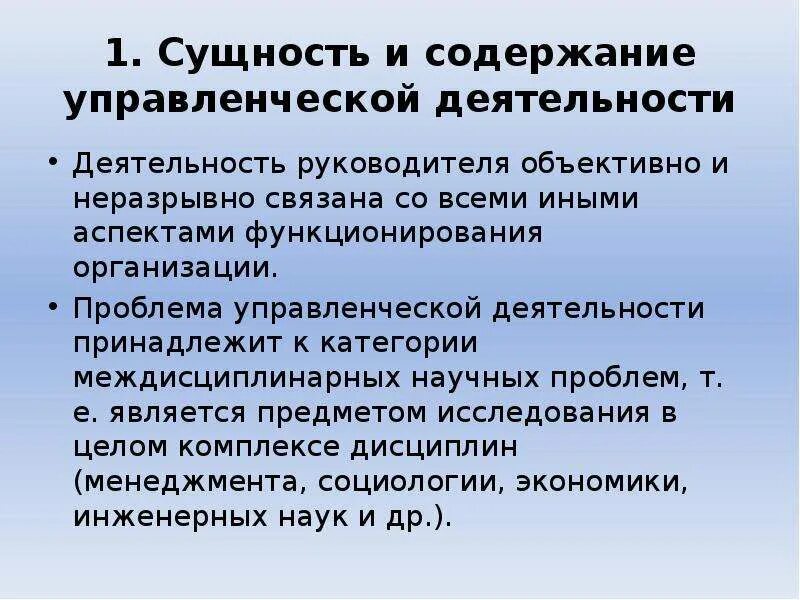 1. Сущность и содержание управленческой деятельности

• Деятельность руководителя объективно и неразрывно связана со всеми иными аспектами функционирования организации.

• Проблема управленческой деятельности принадлежит к категории междисциплинарных научных проблем, т. е. является предметом исследования в целом комплексе дисциплин (менеджмента, социологии, экономики, инженерных наук и др.).